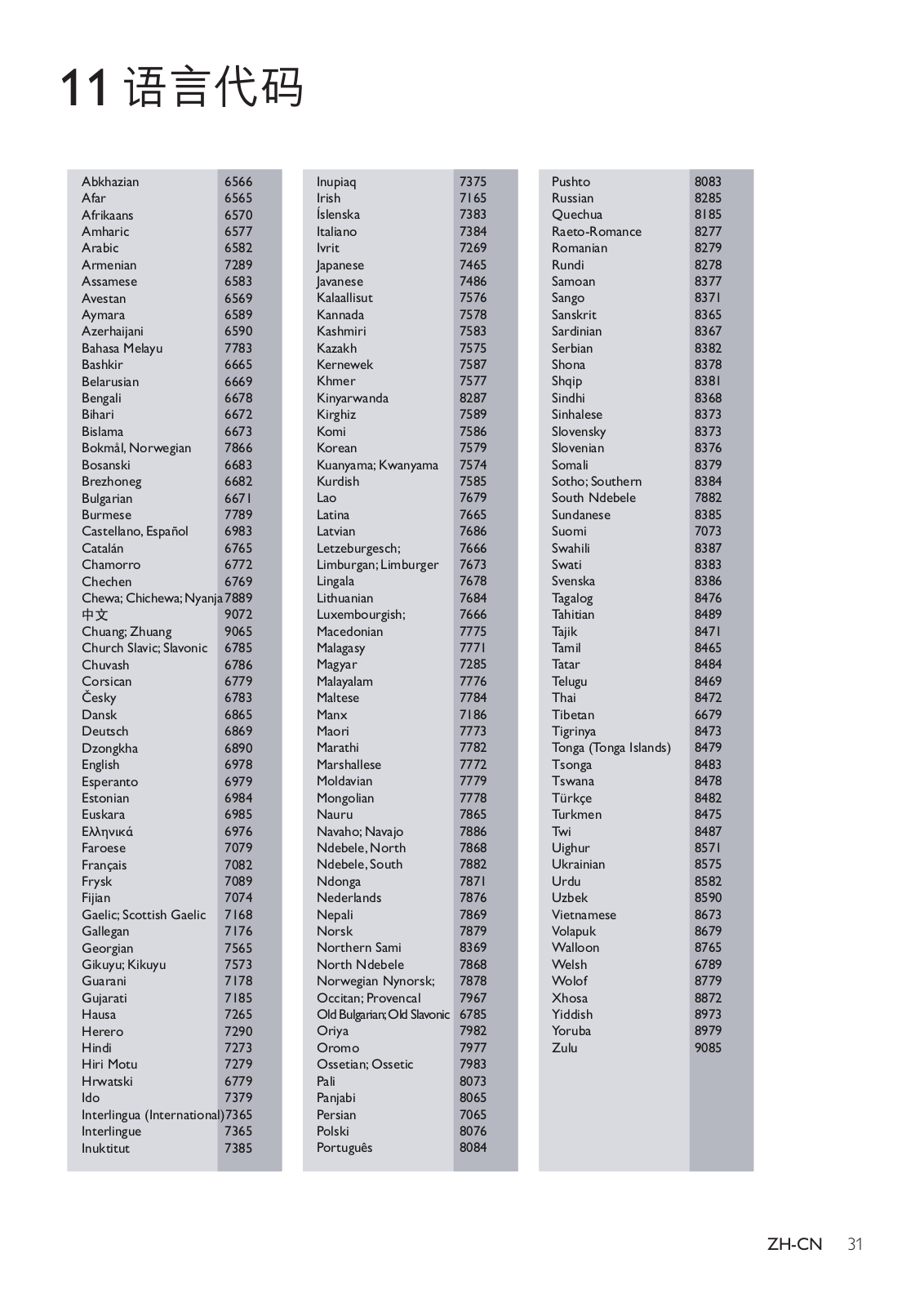 11 语言代码

| | |
|---|---|
| Abkhazian | 6566 |
| Afar | 6565 |
| Afrikaans | 6570 |
| Amharic | 6577 |
| Arabic | 6582 |
| Armenian | 7289 |
| Assamese | 6583 |
| Avestan | 6569 |
| Aymara | 6589 |
| Azerhaijani | 6590 |
| Bahasa Melayu | 7783 |
| Bashkir | 6665 |
| Belarusian | 6669 |
| Bengali | 6678 |
| Bihari | 6672 |
| Bislama | 6673 |
| Bokmål, Norwegian | 7866 |
| Bosanski | 6683 |
| Brezhoneg | 6682 |
| Bulgarian | 6671 |
| Burmese | 7789 |
| Castellano, Español | 6983 |
| Catalán | 6765 |
| Chamorro | 6772 |
| Chechen | 6769 |
| Chewa; Chichewa; Nyanja | 7889 |
| 中文 | 9072 |
| Chuang; Zhuang | 9065 |
| Church Slavic; Slavonic | 6785 |
| Chuvash | 6786 |
| Corsican | 6779 |
| Česky | 6783 |
| Dansk | 6865 |
| Deutsch | 6869 |
| Dzongkha | 6890 |
| English | 6978 |
| Esperanto | 6979 |
| Estonian | 6984 |
| Euskara | 6985 |
| Ελληνικά | 6976 |
| Faroese | 7079 |
| Français | 7082 |
| Frysk | 7089 |
| Fijian | 7074 |
| Gaelic; Scottish Gaelic | 7168 |
| Gallegan | 7176 |
| Georgian | 7565 |
| Gikuyu; Kikuyu | 7573 |
| Guarani | 7178 |
| Gujarati | 7185 |
| Hausa | 7265 |
| Herero | 7290 |
| Hindi | 7273 |
| Hiri Motu | 7279 |
| Hrwatski | 6779 |
| Ido | 7379 |
| Interlingua (International) | 7365 |
| Interlingue | 7365 |
| Inuktitut | 7385 |

| | |
|---|---|
| Inupiaq | 7375 |
| Irish | 7165 |
| Íslenska | 7383 |
| Italiano | 7384 |
| Ivrit | 7269 |
| Japanese | 7465 |
| Javanese | 7486 |
| Kalaallisut | 7576 |
| Kannada | 7578 |
| Kashmiri | 7583 |
| Kazakh | 7575 |
| Kernewek | 7587 |
| Khmer | 7577 |
| Kinyarwanda | 8287 |
| Kirghiz | 7589 |
| Komi | 7586 |
| Korean | 7579 |
| Kuanyama; Kwanyama | 7574 |
| Kurdish | 7585 |
| Lao | 7679 |
| Latina | 7665 |
| Latvian | 7686 |
| Letzeburgesch; | 7666 |
| Limburgan; Limburger | 7673 |
| Lingala | 7678 |
| Lithuanian | 7684 |
| Luxembourgish; | 7666 |
| Macedonian | 7775 |
| Malagasy | 7771 |
| Magyar | 7285 |
| Malayalam | 7776 |
| Maltese | 7784 |
| Manx | 7186 |
| Maori | 7773 |
| Marathi | 7782 |
| Marshallese | 7772 |
| Moldavian | 7779 |
| Mongolian | 7778 |
| Nauru | 7865 |
| Navaho; Navajo | 7886 |
| Ndebele, North | 7868 |
| Ndebele, South | 7882 |
| Ndonga | 7871 |
| Nederlands | 7876 |
| Nepali | 7869 |
| Norsk | 7879 |
| Northern Sami | 8369 |
| North Ndebele | 7868 |
| Norwegian Nynorsk; | 7878 |
| Occitan; Provencal | 7967 |
| Old Bulgarian; Old Slavonic | 6785 |
| Oriya | 7982 |
| Oromo | 7977 |
| Ossetian; Ossetic | 7983 |
| Pali | 8073 |
| Panjabi | 8065 |
| Persian | 7065 |
| Polski | 8076 |
| Português | 8084 |

| | |
|---|---|
| Pushto | 8083 |
| Russian | 8285 |
| Quechua | 8185 |
| Raeto-Romance | 8277 |
| Romanian | 8279 |
| Rundi | 8278 |
| Samoan | 8377 |
| Sango | 8371 |
| Sanskrit | 8365 |
| Sardinian | 8367 |
| Serbian | 8382 |
| Shona | 8378 |
| Shqip | 8381 |
| Sindhi | 8368 |
| Sinhalese | 8373 |
| Slovensky | 8373 |
| Slovenian | 8376 |
| Somali | 8379 |
| Sotho; Southern | 8384 |
| South Ndebele | 7882 |
| Sundanese | 8385 |
| Suomi | 7073 |
| Swahili | 8387 |
| Swati | 8383 |
| Svenska | 8386 |
| Tagalog | 8476 |
| Tahitian | 8489 |
| Tajik | 8471 |
| Tamil | 8465 |
| Tatar | 8484 |
| Telugu | 8469 |
| Thai | 8472 |
| Tibetan | 6679 |
| Tigrinya | 8473 |
| Tonga (Tonga Islands) | 8479 |
| Tsonga | 8483 |
| Tswana | 8478 |
| Türkçe | 8482 |
| Turkmen | 8475 |
| Twi | 8487 |
| Uighur | 8571 |
| Ukrainian | 8575 |
| Urdu | 8582 |
| Uzbek | 8590 |
| Vietnamese | 8673 |
| Volapuk | 8679 |
| Walloon | 8765 |
| Welsh | 6789 |
| Wolof | 8779 |
| Xhosa | 8872 |
| Yiddish | 8973 |
| Yoruba | 8979 |
| Zulu | 9085 |

ZH-CN 31